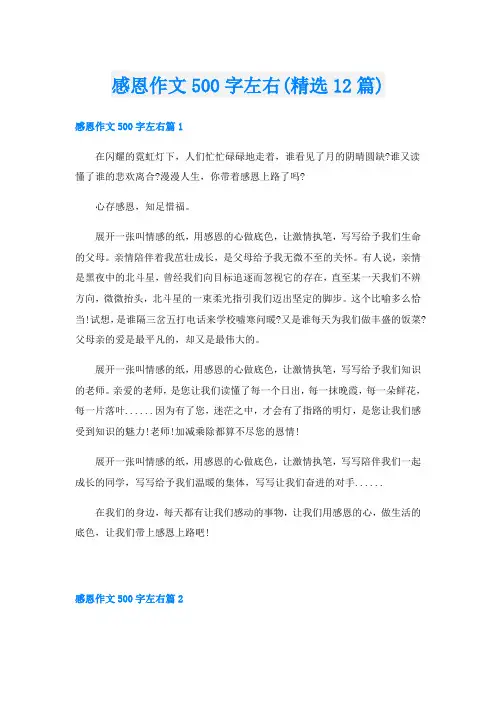 感恩作文500字左右(精选12篇)

感恩作文500字左右篇1

在闪耀的霓虹灯下，人们忙忙碌碌地走着，谁看见了月的阴晴圆缺?谁又读懂了谁的悲欢离合?漫漫人生，你带着感恩上路了吗?

心存感恩，知足惜福。

展开一张叫情感的纸，用感恩的心做底色，让激情执笔，写写给予我们生命的父母。亲情陪伴着我茁壮成长，是父母给予我无微不至的关怀。有人说，亲情是黑夜中的北斗星，曾经我们向目标追逐而忽视它的存在，直至某一天我们不辨方向，微微抬头，北斗星的一束柔光指引我们迈出坚定的脚步。这个比喻多么恰当!试想，是谁隔三岔五打电话来学校嘘寒问暖?又是谁每天为我们做丰盛的饭菜?父母亲的爱是最平凡的，却又是最伟大的。

展开一张叫情感的纸，用感恩的心做底色，让激情执笔，写写给予我们知识的老师。亲爱的老师，是您让我们读懂了每一个日出，每一抹晚霞，每一朵鲜花，每一片落叶......因为有了您，迷茫之中，才会有了指路的明灯，是您让我们感受到知识的魅力!老师!加减乘除都算不尽您的恩情!

展开一张叫情感的纸，用感恩的心做底色，让激情执笔，写写陪伴我们一起成长的同学，写写给予我们温暖的集体，写写让我们奋进的对手......

在我们的身边，每天都有让我们感动的事物，让我们用感恩的心，做生活的底色，让我们带上感恩上路吧!

感恩作文500字左右篇2